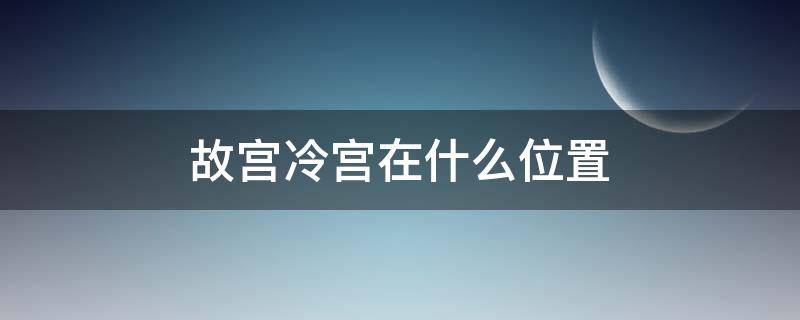 故宫冷宫在什么位置